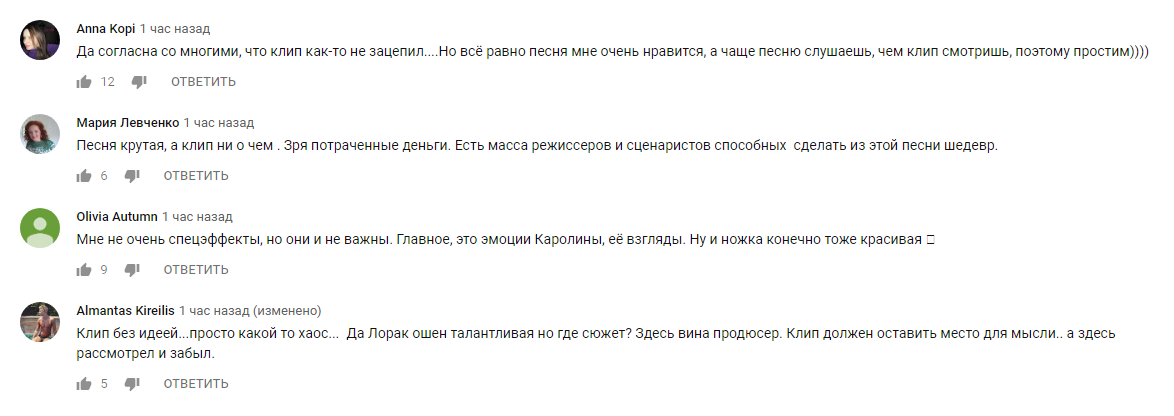 Anna Kopi 1 час назад
Да согласна со многими, что клип как-то не зацепил....Но всё равно песня мне очень нравится, а чаще песню слушаешь, чем клип смотришь, поэтому простим))))
12 ОТВЕТИТЬ

Мария Левченко 1 час назад
Песня крутая, а клип ни о чем . Зря потраченные деньги. Есть масса режиссеров и сценаристов способных сделать из этой песни шедевр.
6 ОТВЕТИТЬ

Olivia Autumn 1 час назад
Мне не очень спецэффекты, но они и не важны. Главное, это эмоции Каролины, её взгляды. Ну и ножка конечно тоже красивая □
9 ОТВЕТИТЬ

Almantas Kireilis 1 час назад (изменено)
Клип без идеей...просто какой то хаос... Да Лорак ошен талантливая но где сюжет? Здесь вина продюсер. Клип должен оставить место для мысли.. а здесь рассмотрел и забыл.
5 ОТВЕТИТЬ